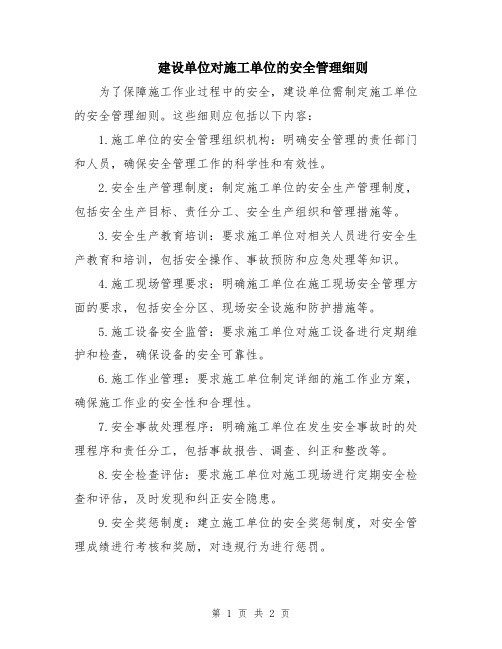 建设单位对施工单位的安全管理细则

为了保障施工作业过程中的安全，建设单位需制定施工单位的安全管理细则。这些细则应包括以下内容：

1.施工单位的安全管理组织机构：明确安全管理的责任部门和人员，确保安全管理工作的科学性和有效性。

2.安全生产管理制度：制定施工单位的安全生产管理制度，包括安全生产目标、责任分工、安全生产组织和管理措施等。

3.安全生产教育培训：要求施工单位对相关人员进行安全生产教育和培训，包括安全操作、事故预防和应急处理等知识。

4.施工现场管理要求：明确施工单位在施工现场安全管理方面的要求，包括安全分区、现场安全设施和防护措施等。

5.施工设备安全监管：要求施工单位对施工设备进行定期维护和检查，确保设备的安全可靠性。

6.施工作业管理：要求施工单位制定详细的施工作业方案，确保施工作业的安全性和合理性。

7.安全事故处理程序：明确施工单位在发生安全事故时的处理程序和责任分工，包括事故报告、调查、纠正和整改等。

8.安全检查评估：要求施工单位对施工现场进行定期安全检查和评估，及时发现和纠正安全隐患。

9.安全奖惩制度：建立施工单位的安全奖惩制度，对安全管理成绩进行考核和奖励，对违规行为进行惩罚。

第 1 页 共 2 页